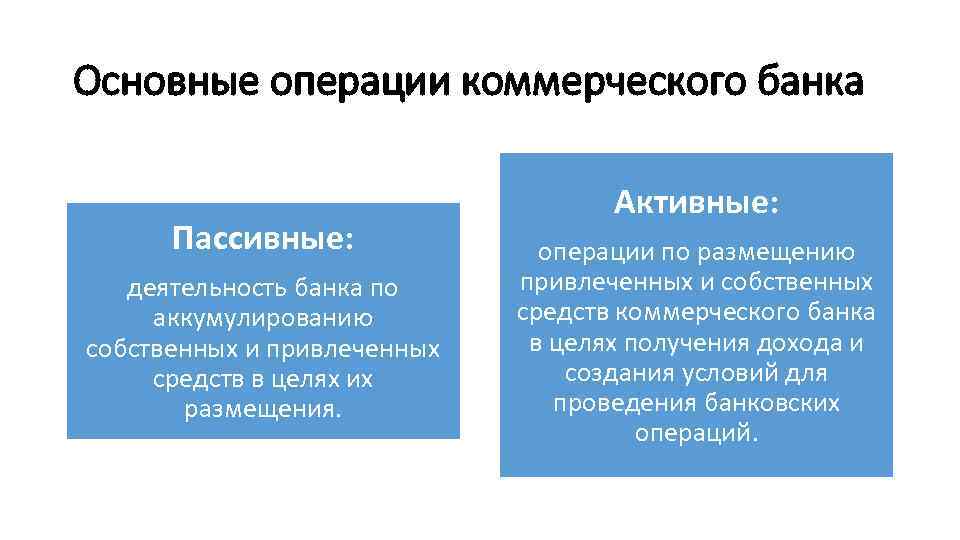 Основные операции коммерческого банка

Пассивные:

деятельность банка по аккумулированию собственных и привлеченных средств в целях их размещения.

Активные:

операции по размещению привлеченных и собственных средств коммерческого банка в целях получения дохода и создания условий для проведения банковских операций.